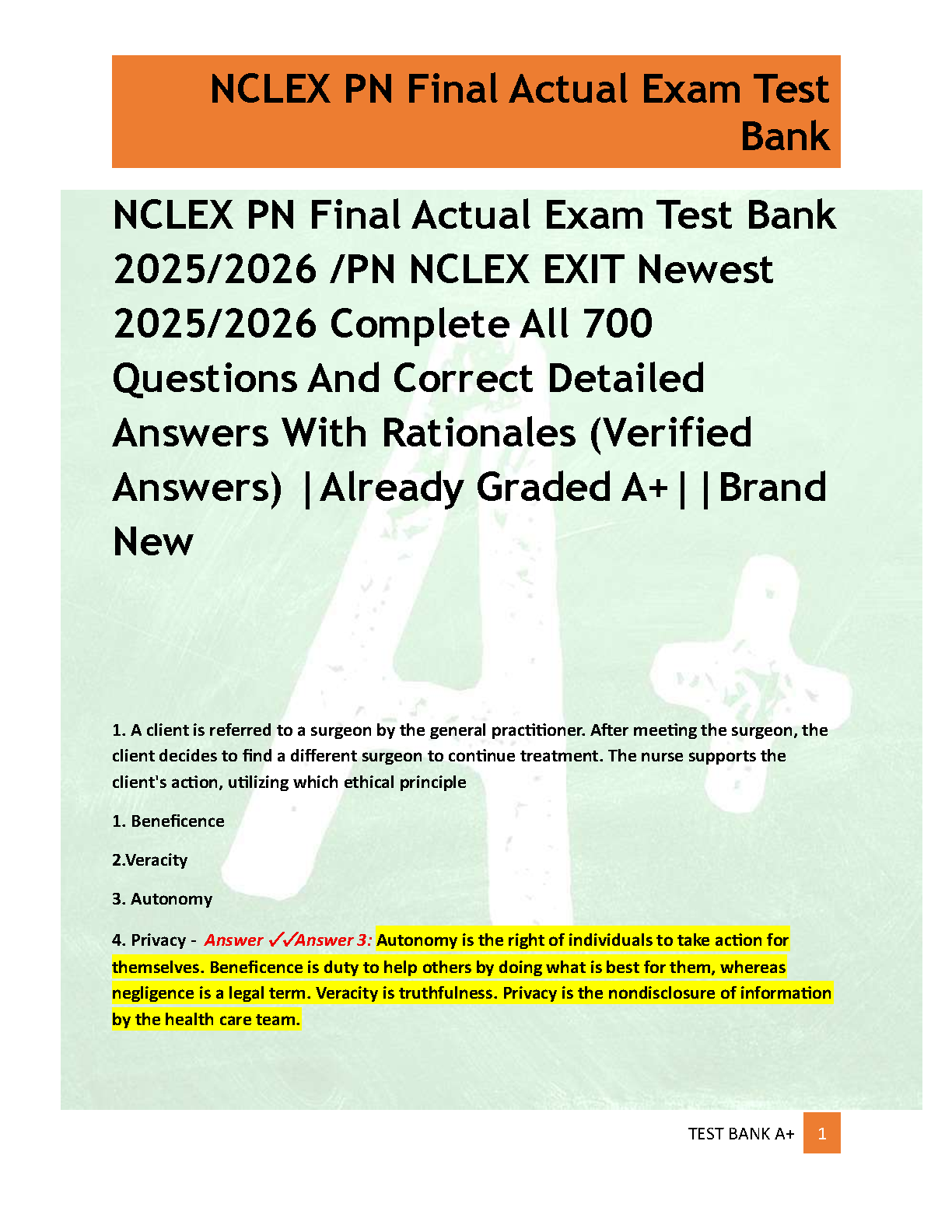 NCLEX PN Final Actual Exam Test Bank

NCLEX PN Final Actual Exam Test Bank 2025/2026 /PN NCLEX EXIT Newest 2025/2026 Complete All 700 Questions And Correct Detailed Answers With Rationales (Verified Answers) |Already Graded A+||Brand New

1. A client is referred to a surgeon by the general practitioner. After meeting the surgeon, the client decides to find a different surgeon to continue treatment. The nurse supports the client's action, utilizing which ethical principle

1. Beneficence

2.Veracity

3. Autonomy

4. Privacy - Answer ✓✓Answer 3: Autonomy is the right of individuals to take action for themselves. Beneficence is duty to help others by doing what is best for them, whereas negligence is a legal term. Veracity is truthfulness. Privacy is the nondisclosure of information by the health care team.

TEST BANK A+ 1